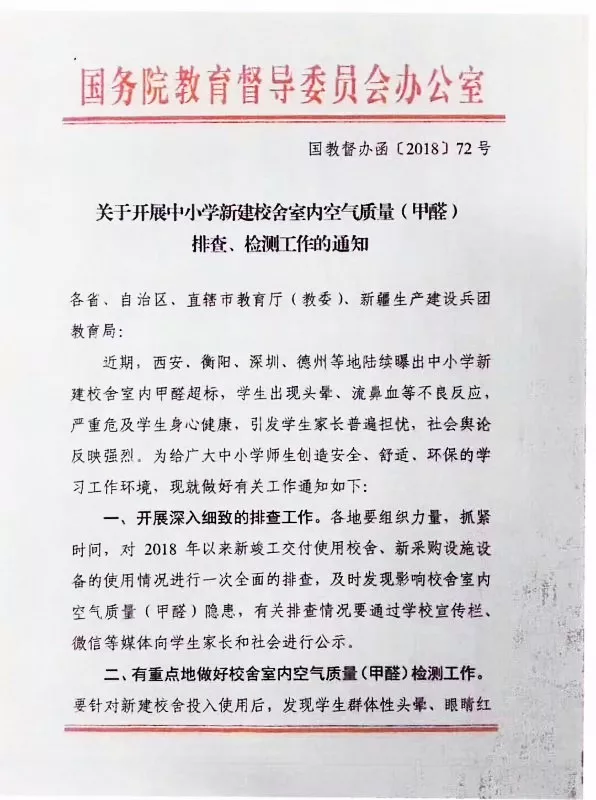 国务院教育督导委员会办公室

国教督办函〔2018〕72号

关于开展中小学新建校舍室内空气质量（甲醛）排查、检测工作的通知

各省、自治区、直辖市教育厅（教委）、新疆生产建设兵团教育局：

近期，西安、衡阳、深圳、德州等地陆续曝出中小学新建校舍室内甲醛超标，学生出现头晕、流鼻血等不良反应，严重危及学生身心健康，引发学生家长普遍担忧，社会舆论反映强烈。为给广大中小学师生创造安全、舒适、环保的学习工作环境，现就做好有关工作通知如下：

一、开展深入细致的排查工作。各地要组织力量，抓紧时间，对2018年以来新竣工交付使用校舍、新采购设施设备的使用情况进行一次全面的排查，及时发现影响校舍室内空气质量（甲醛）隐患，有关排查情况要通过学校宣传栏、微信等媒体向学生家长和社会进行公示。

二、有重点地做好校舍室内空气质量（甲醛）检测工作。要针对新建校舍投入使用后，发现学生群体性头晕、眼睛红